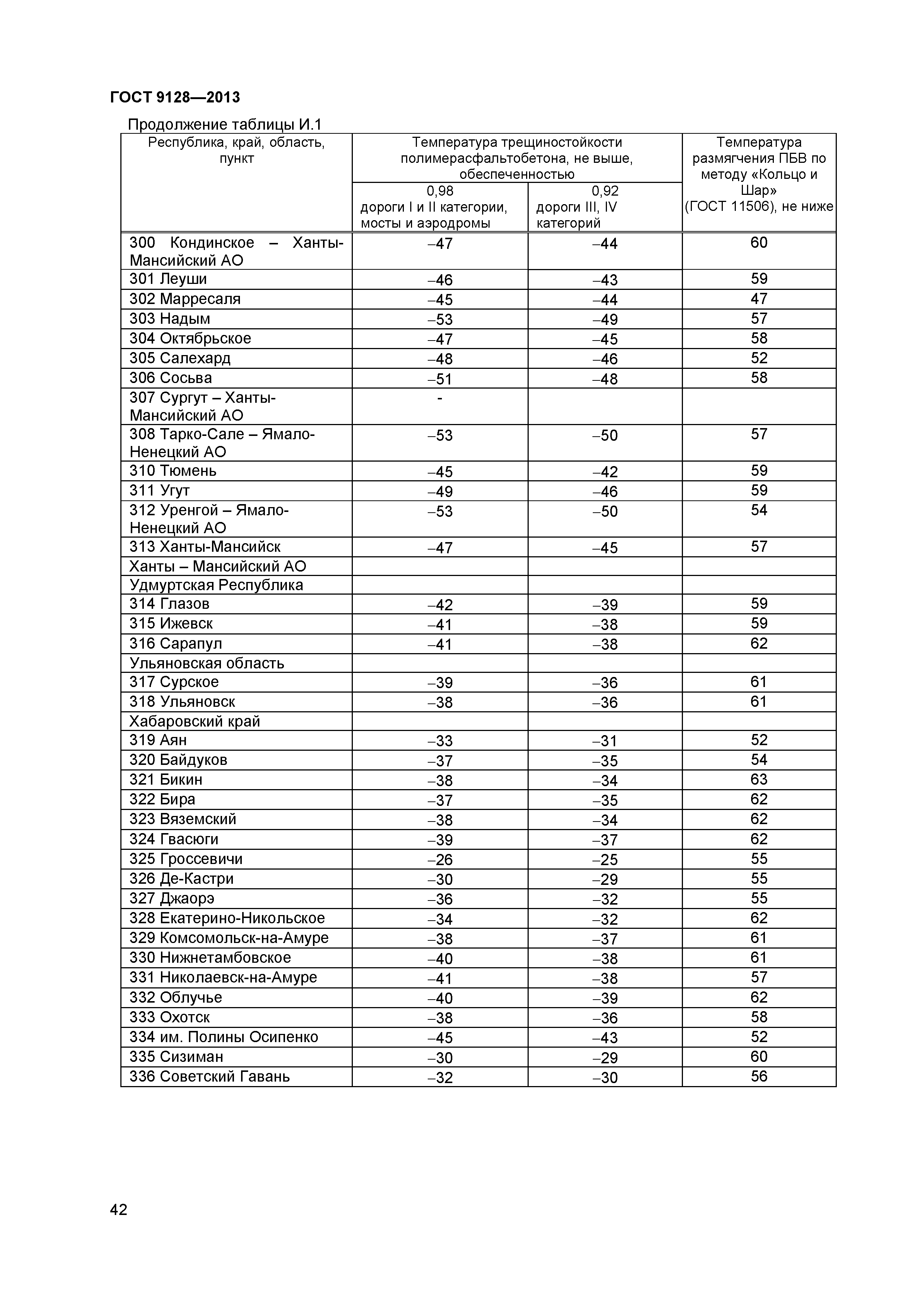 ГОСТ 9128—2013

Продолжение таблицы И.1

| Республика, край, область, пункт | Температура трещиностойкости полимерасфальтобетона, не выше, обеспеченностью 0,98 дороги I и II категории, мосты и аэродромы | Температура трещиностойкости полимерасфальтобетона, не выше, обеспеченностью 0,92 дороги III, IV категорий | Температура размягчения ПБВ по методу «Кольцо и Шар» (ГОСТ 11506), не ниже |
|---|---|---|---|
| 300 Кондинское – Ханты-Мансийский АО | –47 | –44 | 60 |
| 301 Леуши | –46 | –43 | 59 |
| 302 Марресаля | –45 | –44 | 47 |
| 303 Надым | –53 | –49 | 57 |
| 304 Октябрьское | –47 | –45 | 58 |
| 305 Салехард | –48 | –46 | 52 |
| 306 Сосьва | –51 | –48 | 58 |
| 307 Сургут – Ханты-Мансийский АО | - | | |
| 308 Тарко-Сале – Ямало-Ненецкий АО | –53 | –50 | 57 |
| 310 Тюмень | –45 | –42 | 59 |
| 311 Угут | –49 | –46 | 59 |
| 312 Уренгой – Ямало-Ненецкий АО | –53 | –50 | 54 |
| 313 Ханты-Мансийск | –47 | –45 | 57 |
| Ханты – Мансийский АО | | | |
| Удмуртская Республика | | | |
| 314 Глазов | –42 | –39 | 59 |
| 315 Ижевск | –41 | –38 | 59 |
| 316 Сарапул | –41 | –38 | 62 |
| Ульяновская область | | | |
| 317 Сурское | –39 | –36 | 61 |
| 318 Ульяновск | –38 | –36 | 61 |
| Хабаровский край | | | |
| 319 Аян | –33 | –31 | 52 |
| 320 Байдуков | –37 | –35 | 54 |
| 321 Бикин | –38 | –34 | 63 |
| 322 Бира | –37 | –35 | 62 |
| 323 Вяземский | –38 | –34 | 62 |
| 324 Гвасюги | –39 | –37 | 62 |
| 325 Гроссевичи | –26 | –25 | 55 |
| 326 Де-Кастри | –30 | –29 | 55 |
| 327 Джаорэ | –36 | –32 | 55 |
| 328 Екатерино-Никольское | –34 | –32 | 62 |
| 329 Комсомольск-на-Амуре | –38 | –37 | 61 |
| 330 Нижнетамбовское | –40 | –38 | 61 |
| 331 Николаевск-на-Амуре | –41 | –38 | 57 |
| 332 Облучье | –40 | –39 | 62 |
| 333 Охотск | –38 | –36 | 58 |
| 334 им. Полины Осипенко | –45 | –43 | 52 |
| 335 Сизиман | –30 | –29 | 60 |
| 336 Советский Гавань | –32 | –30 | 56 |

42